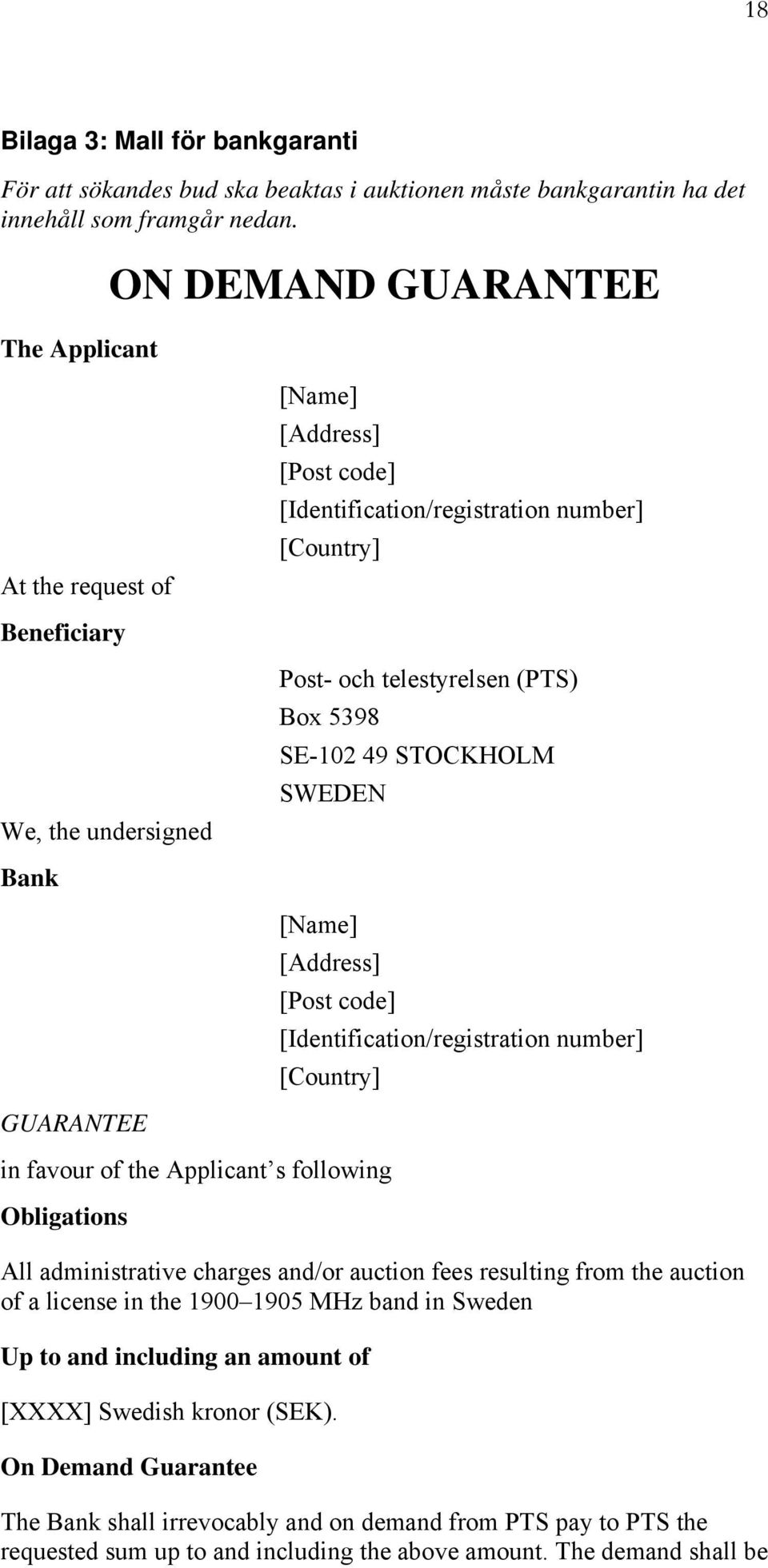 18

Bilaga 3: Mall för bankgaranti

För att sökandes bud ska beaktas i auktionen måste bankgarantin ha det innehåll som framgår nedan.

ON DEMAND GUARANTEE

The Applicant

[Name]
[Address]
[Post code]
[Identification/registration number]
[Country]

At the request of

Beneficiary

Post- och telestyrelsen (PTS)
Box 5398
SE-102 49 STOCKHOLM
SWEDEN

We, the undersigned

Bank

[Name]
[Address]
[Post code]
[Identification/registration number]
[Country]

GUARANTEE

in favour of the Applicant s following

Obligations

All administrative charges and/or auction fees resulting from the auction of a license in the 1900 1905 MHz band in Sweden

Up to and including an amount of

[XXXX] Swedish kronor (SEK).

On Demand Guarantee

The Bank shall irrevocably and on demand from PTS pay to PTS the requested sum up to and including the above amount. The demand shall be